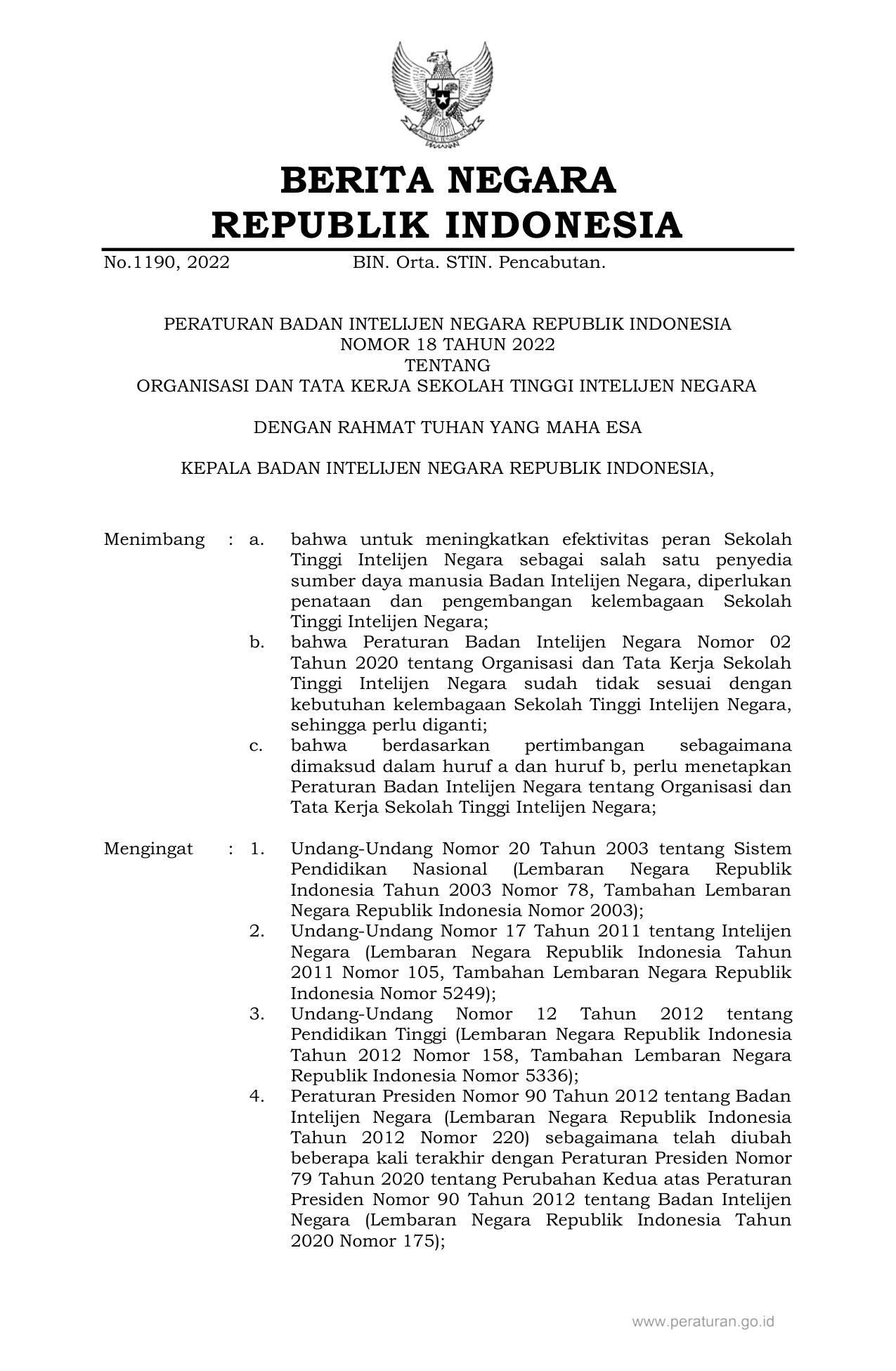 BERITA NEGARA
REPUBLIK INDONESIA

No.1190, 2022 BIN. Orta. STIN. Pencabutan.

PERATURAN BADAN INTELIJEN NEGARA REPUBLIK INDONESIA
NOMOR 18 TAHUN 2022
TENTANG
ORGANISASI DAN TATA KERJA SEKOLAH TINGGI INTELIJEN NEGARA

DENGAN RAHMAT TUHAN YANG MAHA ESA

KEPALA BADAN INTELIJEN NEGARA REPUBLIK INDONESIA,

Menimbang : a. bahwa untuk meningkatkan efektivitas peran Sekolah Tinggi Intelijen Negara sebagai salah satu penyedia sumber daya manusia Badan Intelijen Negara, diperlukan penataan dan pengembangan kelembagaan Sekolah Tinggi Intelijen Negara;
b. bahwa Peraturan Badan Intelijen Negara Nomor 02 Tahun 2020 tentang Organisasi dan Tata Kerja Sekolah Tinggi Intelijen Negara sudah tidak sesuai dengan kebutuhan kelembagaan Sekolah Tinggi Intelijen Negara, sehingga perlu diganti;
c. bahwa berdasarkan pertimbangan sebagaimana dimaksud dalam huruf a dan huruf b, perlu menetapkan Peraturan Badan Intelijen Negara tentang Organisasi dan Tata Kerja Sekolah Tinggi Intelijen Negara;

Mengingat : 1. Undang-Undang Nomor 20 Tahun 2003 tentang Sistem Pendidikan Nasional (Lembaran Negara Republik Indonesia Tahun 2003 Nomor 78, Tambahan Lembaran Negara Republik Indonesia Nomor 2003);
2. Undang-Undang Nomor 17 Tahun 2011 tentang Intelijen Negara (Lembaran Negara Republik Indonesia Tahun 2011 Nomor 105, Tambahan Lembaran Negara Republik Indonesia Nomor 5249);
3. Undang-Undang Nomor 12 Tahun 2012 tentang Pendidikan Tinggi (Lembaran Negara Republik Indonesia Tahun 2012 Nomor 158, Tambahan Lembaran Negara Republik Indonesia Nomor 5336);
4. Peraturan Presiden Nomor 90 Tahun 2012 tentang Badan Intelijen Negara (Lembaran Negara Republik Indonesia Tahun 2012 Nomor 220) sebagaimana telah diubah beberapa kali terakhir dengan Peraturan Presiden Nomor 79 Tahun 2020 tentang Perubahan Kedua atas Peraturan Presiden Nomor 90 Tahun 2012 tentang Badan Intelijen Negara (Lembaran Negara Republik Indonesia Tahun 2020 Nomor 175);

www.peraturan.go.id